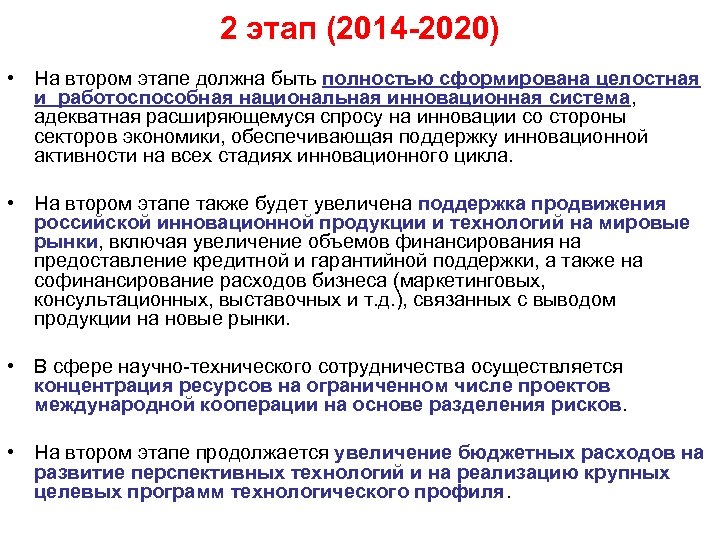 2 этап (2014-2020)

• На втором этапе должна быть полностью сформирована целостная и работоспособная национальная инновационная система, адекватная расширяющемуся спросу на инновации со стороны секторов экономики, обеспечивающая поддержку инновационной активности на всех стадиях инновационного цикла.

• На втором этапе также будет увеличена поддержка продвижения российской инновационной продукции и технологий на мировые рынки, включая увеличение объемов финансирования на предоставление кредитной и гарантийной поддержки, а также на софинансирование расходов бизнеса (маркетинговых, консультационных, выставочных и т.д.), связанных с выводом продукции на новые рынки.

• В сфере научно-технического сотрудничества осуществляется концентрация ресурсов на ограниченном числе проектов международной кооперации на основе разделения рисков.

• На втором этапе продолжается увеличение бюджетных расходов на развитие перспективных технологий и на реализацию крупных целевых программ технологического профиля.